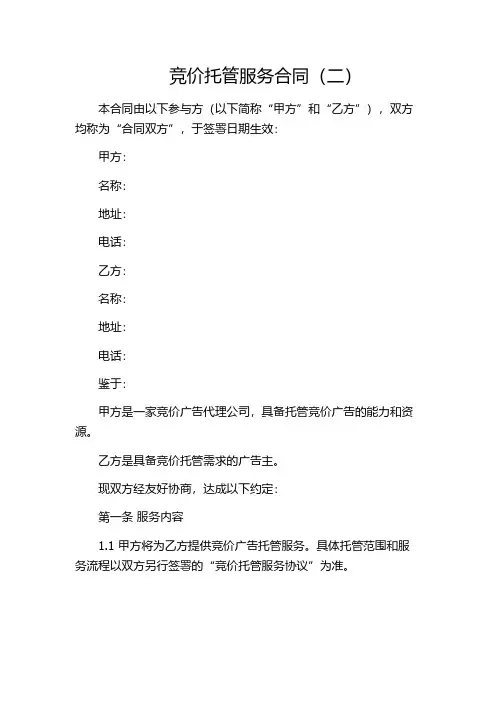 竞价托管服务合同（二）

本合同由以下参与方（以下简称“甲方”和“乙方”），双方均称为“合同双方”，于签署日期生效：

甲方：

名称：

地址：

电话：

乙方：

名称：

地址：

电话：

鉴于：

甲方是一家竞价广告代理公司，具备托管竞价广告的能力和资源。

乙方是具备竞价托管需求的广告主。

现双方经友好协商，达成以下约定：

第一条 服务内容

1.1 甲方将为乙方提供竞价广告托管服务。具体托管范围和服务流程以双方另行签署的“竞价托管服务协议”为准。